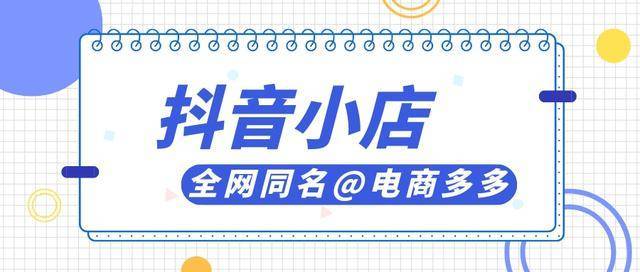 抖音小店

全网同名@电商多多